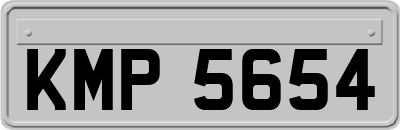 KMP 5654